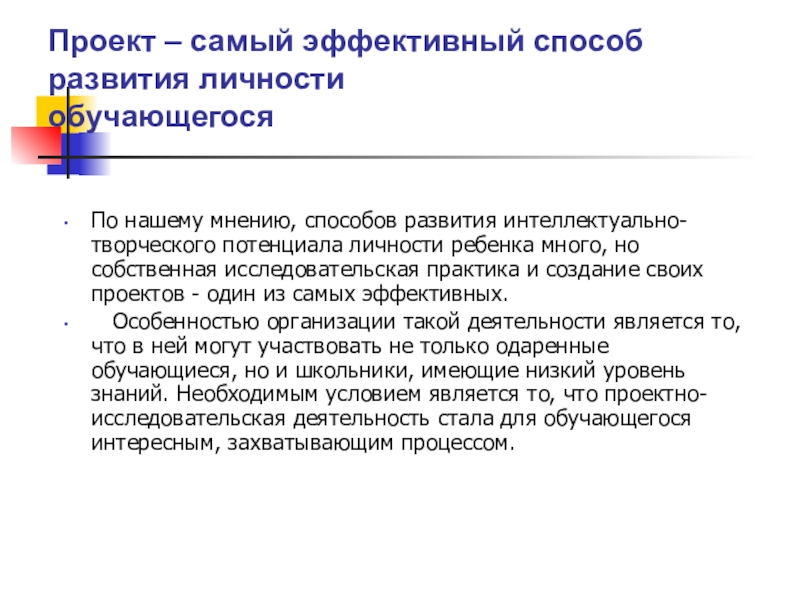 Проект – самый эффективный способ развития личности обучающегося

• По нашему мнению, способов развития интеллектуально-творческого потенциала личности ребенка много, но собственная исследовательская практика и создание своих проектов - один из самых эффективных.

• Особенностью организации такой деятельности является то, что в ней могут участвовать не только одаренные обучающиеся, но и школьники, имеющие низкий уровень знаний. Необходимым условием является то, что проектно-исследовательская деятельность стала для обучающегося интересным, захватывающим процессом.